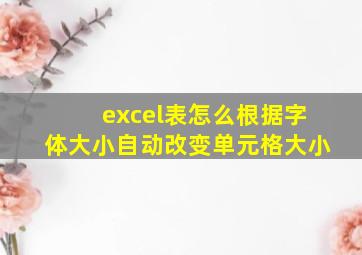 excel表怎么根据字体大小自动改变单元格大小